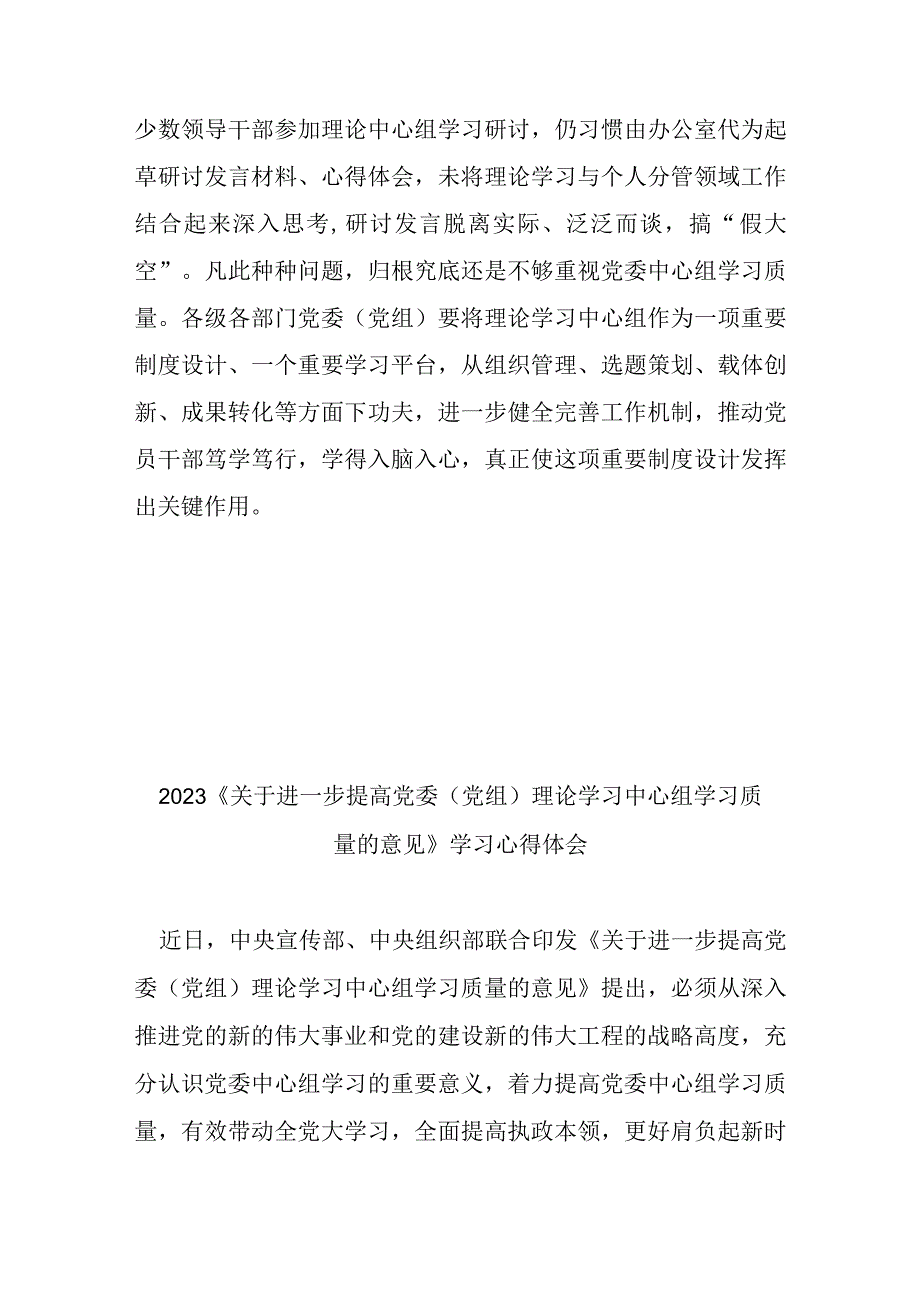 少数领导干部参加理论中心组学习研讨，仍习惯由办公室代为起草研讨发言材料、心得体会，未将理论学习与个人分管领域工作结合起来深入思考，研讨发言脱离实际、泛泛而谈，搞“假大空”。凡此种种问题，归根究底还是不够重视党委中心组学习质量。各级各部门党委（党组）要将理论学习中心组作为一项重要制度设计、一个重要学习平台，从组织管理、选题策划、载体创新、成果转化等方面下功夫，进一步健全完善工作机制，推动党员干部笃学笃行，学得入脑入心，真正使这项重要制度设计发挥出关键作用。

2023《关于进一步提高党委（党组）理论学习中心组学习质量的意见》学习心得体会

近日，中央宣传部、中央组织部联合印发《关于进一步提高党委（党组）理论学习中心组学习质量的意见》提出，必须从深入推进党的新的伟大事业和党的建设新的伟大工程的战略高度，充分认识党委中心组学习的重要意义，着力提高党委中心组学习质量，有效带动全党大学习，全面提高执政本领，更好肩负起新时